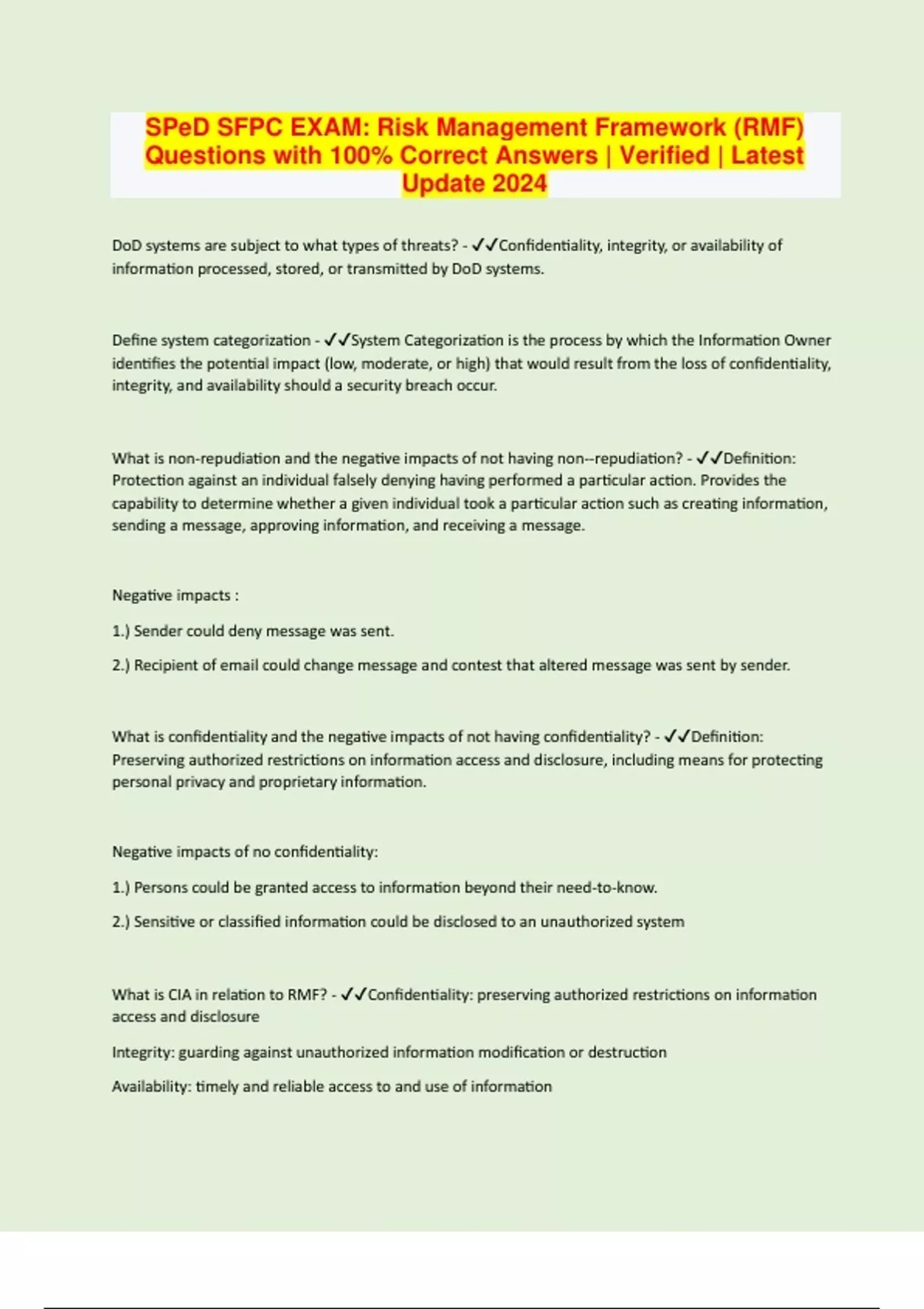 SPeD SFPC EXAM: Risk Management Framework (RMF) Questions with 100% Correct Answers | Verified | Latest Update 2024

DoD systems are subject to what types of threats? - ✓✓Confidentiality, integrity, or availability of information processed, stored, or transmitted by DoD systems.

Define system categorization - ✓✓System Categorization is the process by which the Information Owner identifies the potential impact (low, moderate, or high) that would result from the loss of confidentiality, integrity, and availability should a security breach occur.

What is non-repudiation and the negative impacts of not having non--repudiation? - ✓✓Definition: Protection against an individual falsely denying having performed a particular action. Provides the capability to determine whether a given individual took a particular action such as creating information, sending a message, approving information, and receiving a message.

Negative impacts :

1.) Sender could deny message was sent.

2.) Recipient of email could change message and contest that altered message was sent by sender.

What is confidentiality and the negative impacts of not having confidentiality? - ✓✓Definition: Preserving authorized restrictions on information access and disclosure, including means for protecting personal privacy and proprietary information.

Negative impacts of no confidentiality:

1.) Persons could be granted access to information beyond their need-to-know.

2.) Sensitive or classified information could be disclosed to an unauthorized system

What is CIA in relation to RMF? - ✓✓Confidentiality: preserving authorized restrictions on information access and disclosure

Integrity: guarding against unauthorized information modification or destruction

Availability: timely and reliable access to and use of information